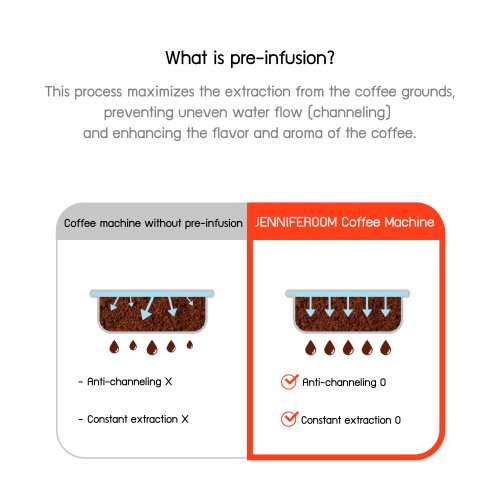 What is pre-infusion?

This process maximizes the extraction from the coffee grounds, preventing uneven water flow (channeling) and enhancing the flavor and aroma of the coffee.

Coffee machine without pre-infusion

- Anti-channeling X

- Constant extraction X

JENNIFEROOM Coffee Machine

Anti-channeling O

Constant extraction O